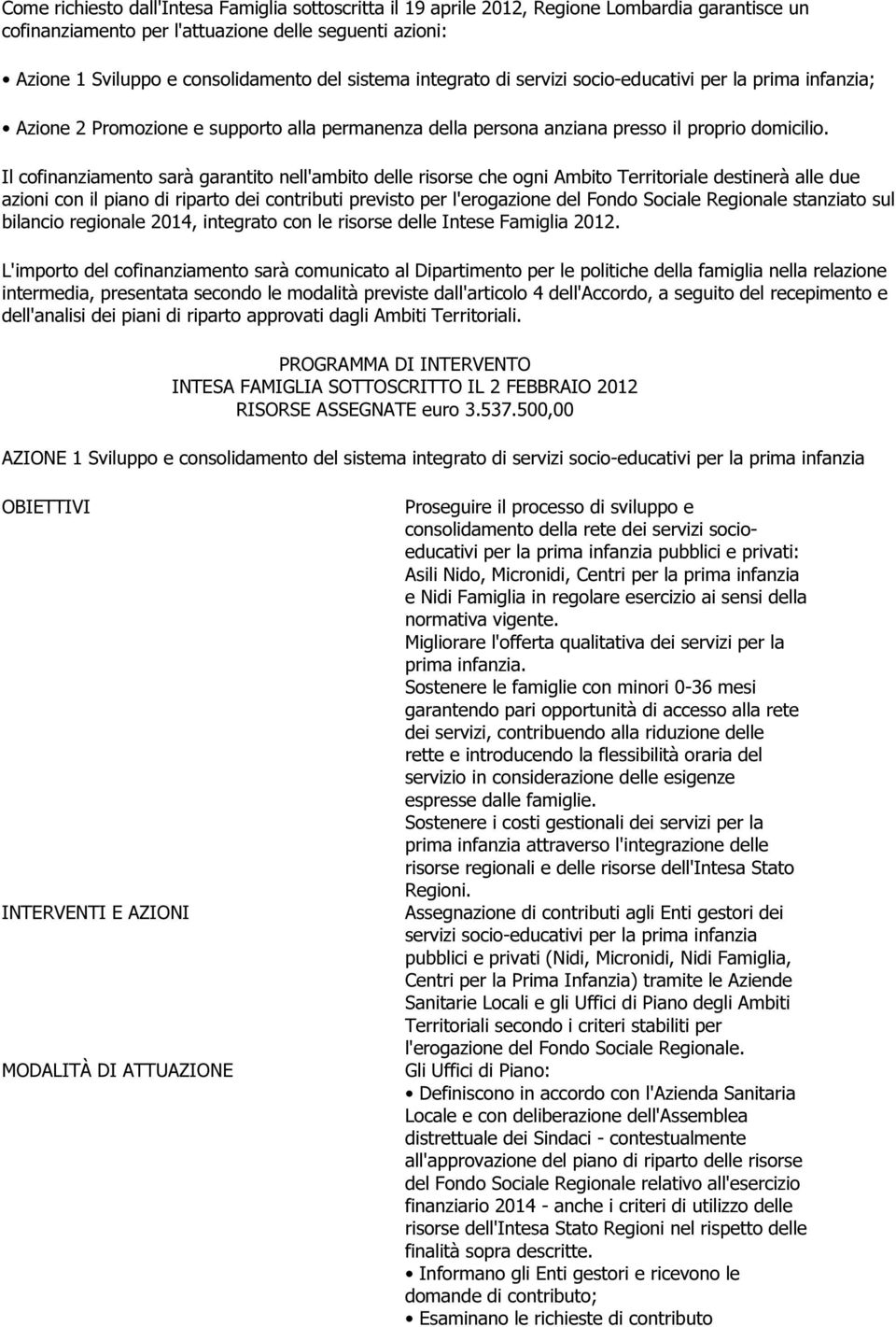 Come richiesto dall'Intesa Famiglia sottoscritta il 19 aprile 2012, Regione Lombardia garantisce un cofinanziamento per l'attuazione delle seguenti azioni:

• Azione 1 Sviluppo e consolidamento del sistema integrato di servizi socio-educativi per la prima infanzia;

• Azione 2 Promozione e supporto alla permanenza della persona anziana presso il proprio domicilio.

Il cofinanziamento sarà garantito nell'ambito delle risorse che ogni Ambito Territoriale destinerà alle due azioni con il piano di riparto dei contributi previsto per l'erogazione del Fondo Sociale Regionale stanziato sul bilancio regionale 2014, integrato con le risorse delle Intese Famiglia 2012.

L'importo del cofinanziamento sarà comunicato al Dipartimento per le politiche della famiglia nella relazione intermedia, presentata secondo le modalità previste dall'articolo 4 dell'Accordo, a seguito del recepimento e dell'analisi dei piani di riparto approvati dagli Ambiti Territoriali.

PROGRAMMA DI INTERVENTO
INTESA FAMIGLIA SOTTOSCRITTO IL 2 FEBBRAIO 2012
RISORSE ASSEGNATE euro 3.537.500,00

AZIONE 1 Sviluppo e consolidamento del sistema integrato di servizi socio-educativi per la prima infanzia

| | |
|---|---|
| OBIETTIVI | Proseguire il processo di sviluppo e consolidamento della rete dei servizi socio-educativi per la prima infanzia pubblici e privati: Asili Nido, Micronidi, Centri per la prima infanzia e Nidi Famiglia in regolare esercizio ai sensi della normativa vigente. Migliorare l'offerta qualitativa dei servizi per la prima infanzia. Sostenere le famiglie con minori 0-36 mesi garantendo pari opportunità di accesso alla rete dei servizi, contribuendo alla riduzione delle rette e introducendo la flessibilità oraria del servizio in considerazione delle esigenze espresse dalle famiglie. Sostenere i costi gestionali dei servizi per la prima infanzia attraverso l'integrazione delle risorse regionali e delle risorse dell'Intesa Stato Regioni. |
| INTERVENTI E AZIONI | Assegnazione di contributi agli Enti gestori dei servizi socio-educativi per la prima infanzia pubblici e privati (Nidi, Micronidi, Nidi Famiglia, Centri per la Prima Infanzia) tramite le Aziende Sanitarie Locali e gli Uffici di Piano degli Ambiti Territoriali secondo i criteri stabiliti per l'erogazione del Fondo Sociale Regionale. |
| MODALITÀ DI ATTUAZIONE | Gli Uffici di Piano: • Definiscono in accordo con l'Azienda Sanitaria Locale e con deliberazione dell'Assemblea distrettuale dei Sindaci - contestualmente all'approvazione del piano di riparto delle risorse del Fondo Sociale Regionale relativo all'esercizio finanziario 2014 - anche i criteri di utilizzo delle risorse dell'Intesa Stato Regioni nel rispetto delle finalità sopra descritte. • Informano gli Enti gestori e ricevono le domande di contributo; • Esaminano le richieste di contributo |